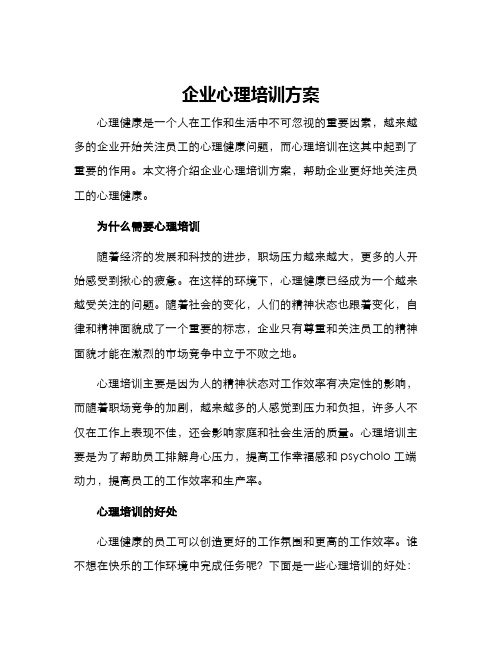 企业心理培训方案

心理健康是一个人在工作和生活中不可忽视的重要因素，越来越多的企业开始关注员工的心理健康问题，而心理培训在这其中起到了重要的作用。本文将介绍企业心理培训方案，帮助企业更好地关注员工的心理健康。

为什么需要心理培训

随着经济的发展和科技的进步，职场压力越来越大，更多的人开始感受到揪心的疲惫。在这样的环境下，心理健康已经成为一个越来越受关注的问题。随着社会的变化，人们的精神状态也跟着变化，自律和精神面貌成了一个重要的标志，企业只有尊重和关注员工的精神面貌才能在激烈的市场竞争中立于不败之地。

心理培训主要是因为人的精神状态对工作效率有决定性的影响，而随着职场竞争的加剧，越来越多的人感觉到压力和负担，许多人不仅在工作上表现不佳，还会影响家庭和社会生活的质量。心理培训主要是为了帮助员工排解身心压力，提高工作幸福感和 psycholo 工端动力，提高员工的工作效率和生产率。

心理培训的好处

心理健康的员工可以创造更好的工作氛围和更高的工作效率。谁不想在快乐的工作环境中完成任务呢？下面是一些心理培训的好处：